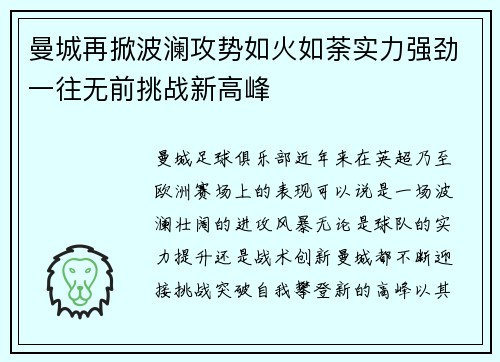 曼城再掀波澜攻势如火如荼实力强劲一往无前挑战新高峰

曼城足球俱乐部近年来在英超乃至欧洲赛场上的表现可以说是一场波澜壮阔的进攻风暴无论是球队的实力提升还是战术创新曼城都不断迎接挑战突破自我攀登新的高峰以其